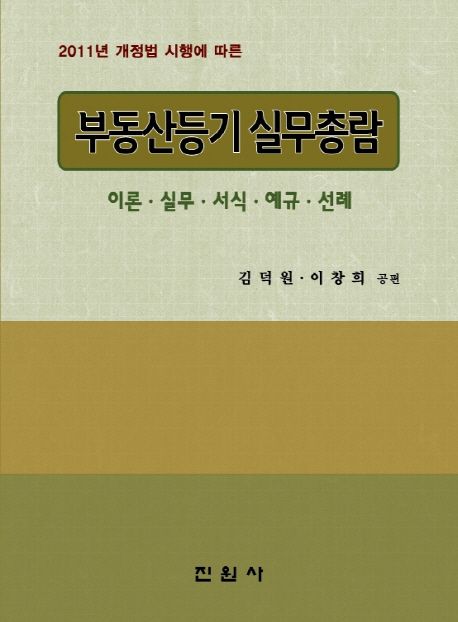 2011년 개정법 시행에 따른

부동산등기 실무총람

이론 · 실무 · 서식 · 예규 · 선례

김덕원 · 이창희 공편

진원사